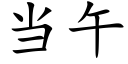 当午